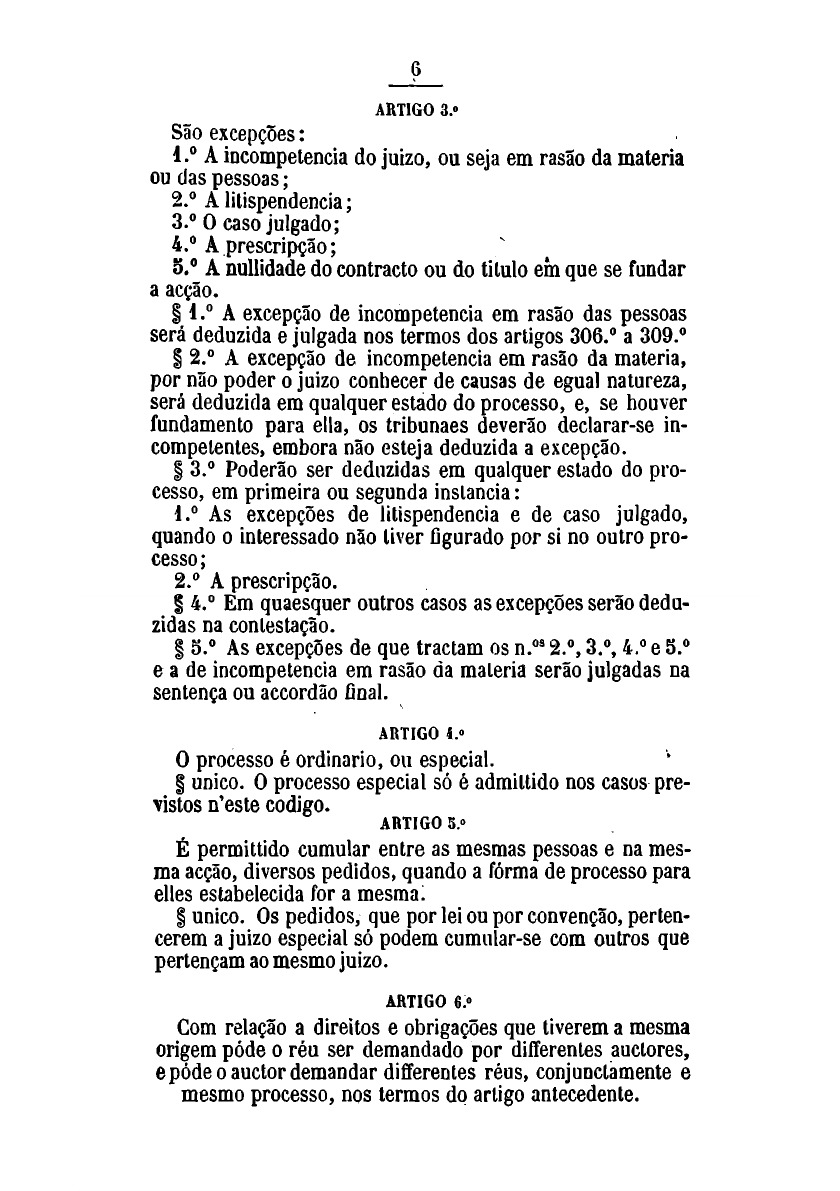 6

ARTIGO 3.º

São excepções:

1.º A incompetencia do juizo, ou seja em rasão da materia ou das pessoas;

2.º A litispendencia;

3.º O caso julgado;

4.º A prescripção;

5.º A nullidade do contracto ou do titulo em que se fundar a acção.

§ 1.º A excepção de incompetencia em rasão das pessoas será deduzida e julgada nos termos dos artigos 306.º a 309.º

§ 2.º A excepção de incompetencia em rasão da materia, por não poder o juizo conhecer de causas de egual natureza, será deduzida em qualquer estado do processo, e, se houver fundamento para ella, os tribunaes deverão declarar-se incompetentes, embora não esteja deduzida a excepção.

§ 3.º Poderão ser deduzidas em qualquer estado do processo, em primeira ou segunda instancia:

1.º As excepções de litispendencia e de caso julgado, quando o interessado não tiver figurado por si no outro processo;

2.º A prescripção.

§ 4.º Em quaesquer outros casos as excepções serão deduzidas na contestação.

§ 5.º As excepções de que tractam os n.os 2.º, 3.º, 4.º e 5.º e a de incompetencia em rasão da materia serão julgadas na sentença ou accordão final.

ARTIGO 4.º

O processo é ordinario, ou especial.

§ unico. O processo especial só é admittido nos casos previstos n'este codigo.

ARTIGO 5.º

É permittido cumular entre as mesmas pessoas e na mesma acção, diversos pedidos, quando a fórma de processo para elles estabelecida for a mesma.

§ unico. Os pedidos, que por lei ou por convenção, pertencerem a juizo especial só podem cumular-se com outros que pertençam ao mesmo juizo.

ARTIGO 6.º

Com relação a direitos e obrigações que tiverem a mesma origem póde o réu ser demandado por differentes auctores, e póde o auctor demandar differentes réus, conjunctamente e mesmo processo, nos termos do artigo antecedente.